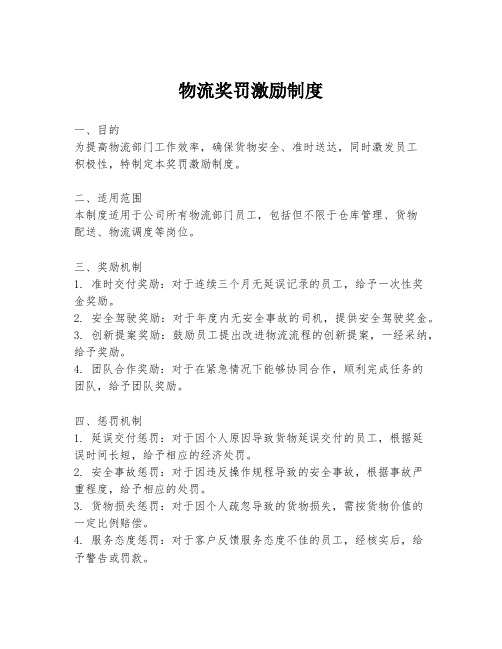 物流奖罚激励制度

一、目的
为提高物流部门工作效率，确保货物安全、准时送达，同时激发员工积极性，特制定本奖罚激励制度。

二、适用范围
本制度适用于公司所有物流部门员工，包括但不限于仓库管理、货物配送、物流调度等岗位。

三、奖励机制
1. 准时交付奖励：对于连续三个月无延误记录的员工，给予一次性奖金奖励。
2. 安全驾驶奖励：对于年度内无安全事故的司机，提供安全驾驶奖金。
3. 创新提案奖励：鼓励员工提出改进物流流程的创新提案，一经采纳，给予奖励。
4. 团队合作奖励：对于在紧急情况下能够协同合作，顺利完成任务的团队，给予团队奖励。

四、惩罚机制
1. 延误交付惩罚：对于因个人原因导致货物延误交付的员工，根据延误时间长短，给予相应的经济处罚。
2. 安全事故惩罚：对于因违反操作规程导致的安全事故，根据事故严重程度，给予相应的处罚。
3. 货物损失惩罚：对于因个人疏忽导致的货物损失，需按货物价值的一定比例赔偿。
4. 服务态度惩罚：对于客户反馈服务态度不佳的员工，经核实后，给予警告或罚款。